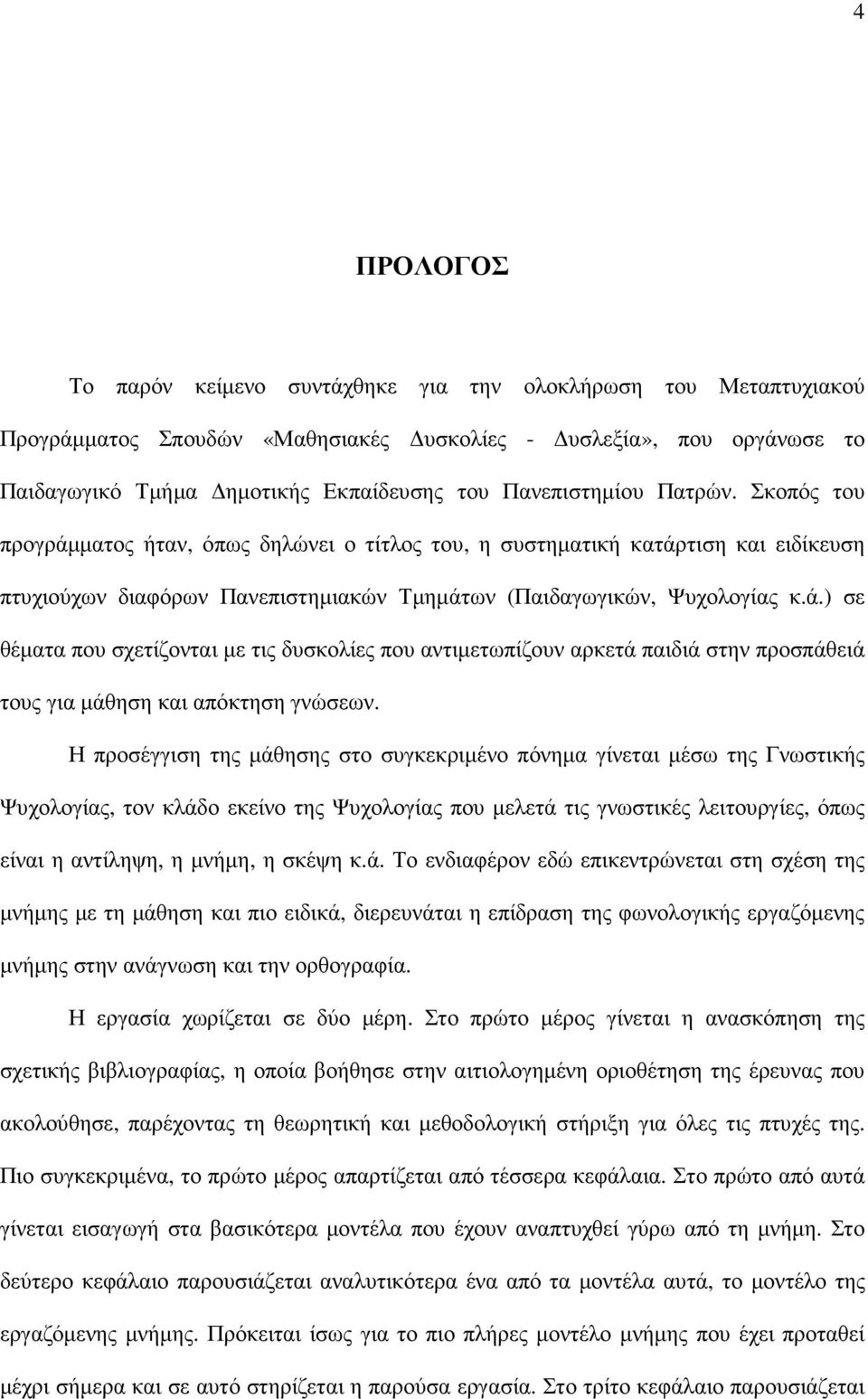 4

ΠΡΟΛΟΓΟΣ

Το παρόν κείμενο συντάχθηκε για την ολοκλήρωση του Μεταπτυχιακού Προγράμματος Σπουδών «Μαθησιακές Δυσκολίες - Δυσλεξία», που οργάνωσε το Παιδαγωγικό Τμήμα Δημοτικής Εκπαίδευσης του Πανεπιστημίου Πατρών. Σκοπός του προγράμματος ήταν, όπως δηλώνει ο τίτλος του, η συστηματική κατάρτιση και ειδίκευση πτυχιούχων διαφόρων Πανεπιστημιακών Τμημάτων (Παιδαγωγικών, Ψυχολογίας κ.ά.) σε θέματα που σχετίζονται με τις δυσκολίες που αντιμετωπίζουν αρκετά παιδιά στην προσπάθειά τους για μάθηση και απόκτηση γνώσεων.

Η προσέγγιση της μάθησης στο συγκεκριμένο πόνημα γίνεται μέσω της Γνωστικής Ψυχολογίας, τον κλάδο εκείνο της Ψυχολογίας που μελετά τις γνωστικές λειτουργίες, όπως είναι η αντίληψη, η μνήμη, η σκέψη κ.ά. Το ενδιαφέρον εδώ επικεντρώνεται στη σχέση της μνήμης με τη μάθηση και πιο ειδικά, διερευνάται η επίδραση της φωνολογικής εργαζόμενης μνήμης στην ανάγνωση και την ορθογραφία.

Η εργασία χωρίζεται σε δύο μέρη. Στο πρώτο μέρος γίνεται η ανασκόπηση της σχετικής βιβλιογραφίας, η οποία βοήθησε στην αιτιολογημένη οριοθέτηση της έρευνας που ακολούθησε, παρέχοντας τη θεωρητική και μεθοδολογική στήριξη για όλες τις πτυχές της. Πιο συγκεκριμένα, το πρώτο μέρος απαρτίζεται από τέσσερα κεφάλαια. Στο πρώτο από αυτά γίνεται εισαγωγή στα βασικότερα μοντέλα που έχουν αναπτυχθεί γύρω από τη μνήμη. Στο δεύτερο κεφάλαιο παρουσιάζεται αναλυτικότερα ένα από τα μοντέλα αυτά, το μοντέλο της εργαζόμενης μνήμης. Πρόκειται ίσως για το πιο πλήρες μοντέλο μνήμης που έχει προταθεί μέχρι σήμερα και σε αυτό στηρίζεται η παρούσα εργασία. Στο τρίτο κεφάλαιο παρουσιάζεται